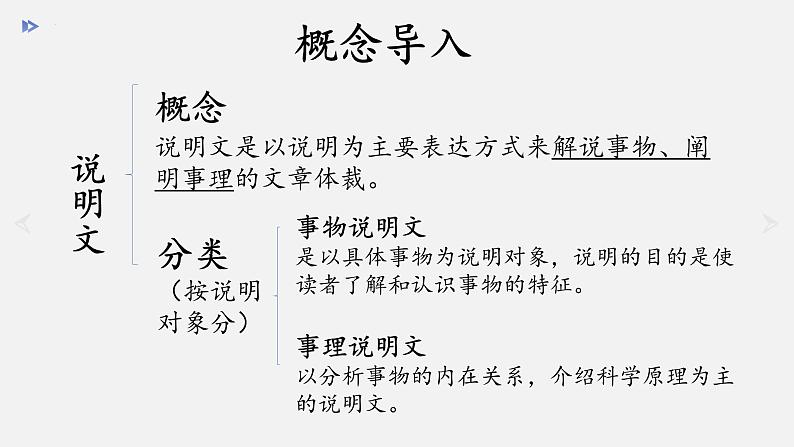 概念导入

说明文

概念
说明文是以说明为主要表达方式来解说事物、阐明事理的文章体裁。

分类
（按说明对象分）

事物说明文
是以具体事物为说明对象，说明的目的是使读者了解和认识事物的特征。

事理说明文
以分析事物的内在关系，介绍科学原理为主的说明文。